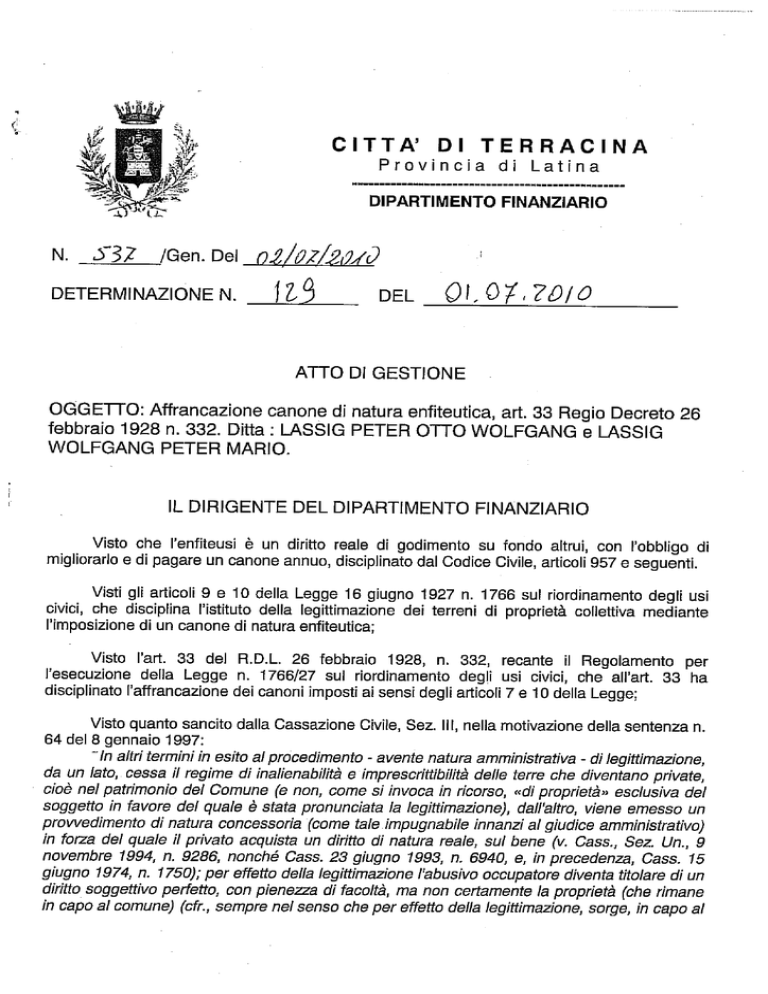 CITTA' DI TERRACINA
Provincia di Latina

DIPARTIMENTO FINANZIARIO

N. 537 /Gen. Del 02/07/2010

DETERMINAZIONE N. 129 DEL 01.07.2010

ATTO DI GESTIONE

OGGETTO: Affrancazione canone di natura enfiteutica, art. 33 Regio Decreto 26 febbraio 1928 n. 332. Ditta : LASSIG PETER OTTO WOLFGANG e LASSIG WOLFGANG PETER MARIO.

IL DIRIGENTE DEL DIPARTIMENTO FINANZIARIO

Visto che l'enfiteusi è un diritto reale di godimento su fondo altrui, con l'obbligo di migliorarlo e di pagare un canone annuo, disciplinato dal Codice Civile, articoli 957 e seguenti.

Visti gli articoli 9 e 10 della Legge 16 giugno 1927 n. 1766 sul riordinamento degli usi civici, che disciplina l'istituto della legittimazione dei terreni di proprietà collettiva mediante l'imposizione di un canone di natura enfiteutica;

Visto l'art. 33 del R.D.L. 26 febbraio 1928, n. 332, recante il Regolamento per l'esecuzione della Legge n. 1766/27 sul riordinamento degli usi civici, che all'art. 33 ha disciplinato l'affrancazione dei canoni imposti ai sensi degli articoli 7 e 10 della Legge;

Visto quanto sancito dalla Cassazione Civile, Sez. III, nella motivazione della sentenza n. 64 del 8 gennaio 1997:
"In altri termini in esito al procedimento - avente natura amministrativa - di legittimazione, da un lato, cessa il regime di inalienabilità e imprescrittibilità delle terre che diventano private, cioè nel patrimonio del Comune (e non, come si invoca in ricorso, «di proprietà» esclusiva del soggetto in favore del quale è stata pronunciata la legittimazione), dall'altro, viene emesso un provvedimento di natura concessoria (come tale impugnabile innanzi al giudice amministrativo) in forza del quale il privato acquista un diritto di natura reale, sul bene (v. Cass., Sez. Un., 9 novembre 1994, n. 9286, nonché Cass. 23 giugno 1993, n. 6940, e, in precedenza, Cass. 15 giugno 1974, n. 1750); per effetto della legittimazione l'abusivo occupatore diventa titolare di un diritto soggettivo perfetto, con pienezza di facoltà, ma non certamente la proprietà (che rimane in capo al comune) (cfr., sempre nel senso che per effetto della legittimazione, sorge, in capo al